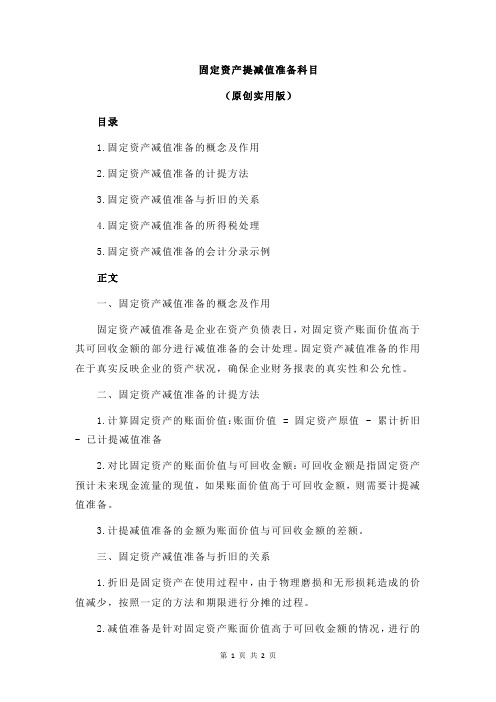 固定资产提减值准备科目

（原创实用版）

目录

1.固定资产减值准备的概念及作用

2.固定资产减值准备的计提方法

3.固定资产减值准备与折旧的关系

4.固定资产减值准备的所得税处理

5.固定资产减值准备的会计分录示例

正文

一、固定资产减值准备的概念及作用

固定资产减值准备是企业在资产负债表日，对固定资产账面价值高于其可回收金额的部分进行减值准备的会计处理。固定资产减值准备的作用在于真实反映企业的资产状况，确保企业财务报表的真实性和公允性。

二、固定资产减值准备的计提方法

1.计算固定资产的账面价值：账面价值 = 固定资产原值 - 累计折旧 - 已计提减值准备

2.对比固定资产的账面价值与可回收金额：可回收金额是指固定资产预计未来现金流量的现值，如果账面价值高于可回收金额，则需要计提减值准备。

3.计提减值准备的金额为账面价值与可回收金额的差额。

三、固定资产减值准备与折旧的关系

1.折旧是固定资产在使用过程中，由于物理磨损和无形损耗造成的价值减少，按照一定的方法和期限进行分摊的过程。

2.减值准备是针对固定资产账面价值高于可回收金额的情况，进行的

第 1 页 共 2 页